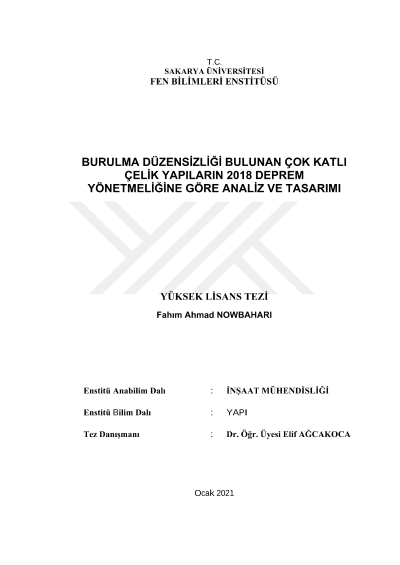 T.C.
SAKARYA ÜNİVERSİTESİ
FEN BİLİMLERİ ENSTİTÜSÜ

BURULMA DÜZENSİZLİĞİ BULUNAN ÇOK KATLI ÇELİK YAPILARIN 2018 DEPREM YÖNETMELİĞİNE GÖRE ANALİZ VE TASARIMI

YÜKSEK LİSANS TEZİ
Fahım Ahmad NOWBAHARI

Enstitü Anabilim Dalı : İNŞAAT MÜHENDİSLİĞİ

Enstitü Bilim Dalı : YAPI

Tez Danışmanı : Dr. Öğr. Üyesi Elif AĞCAKOCA

Ocak 2021